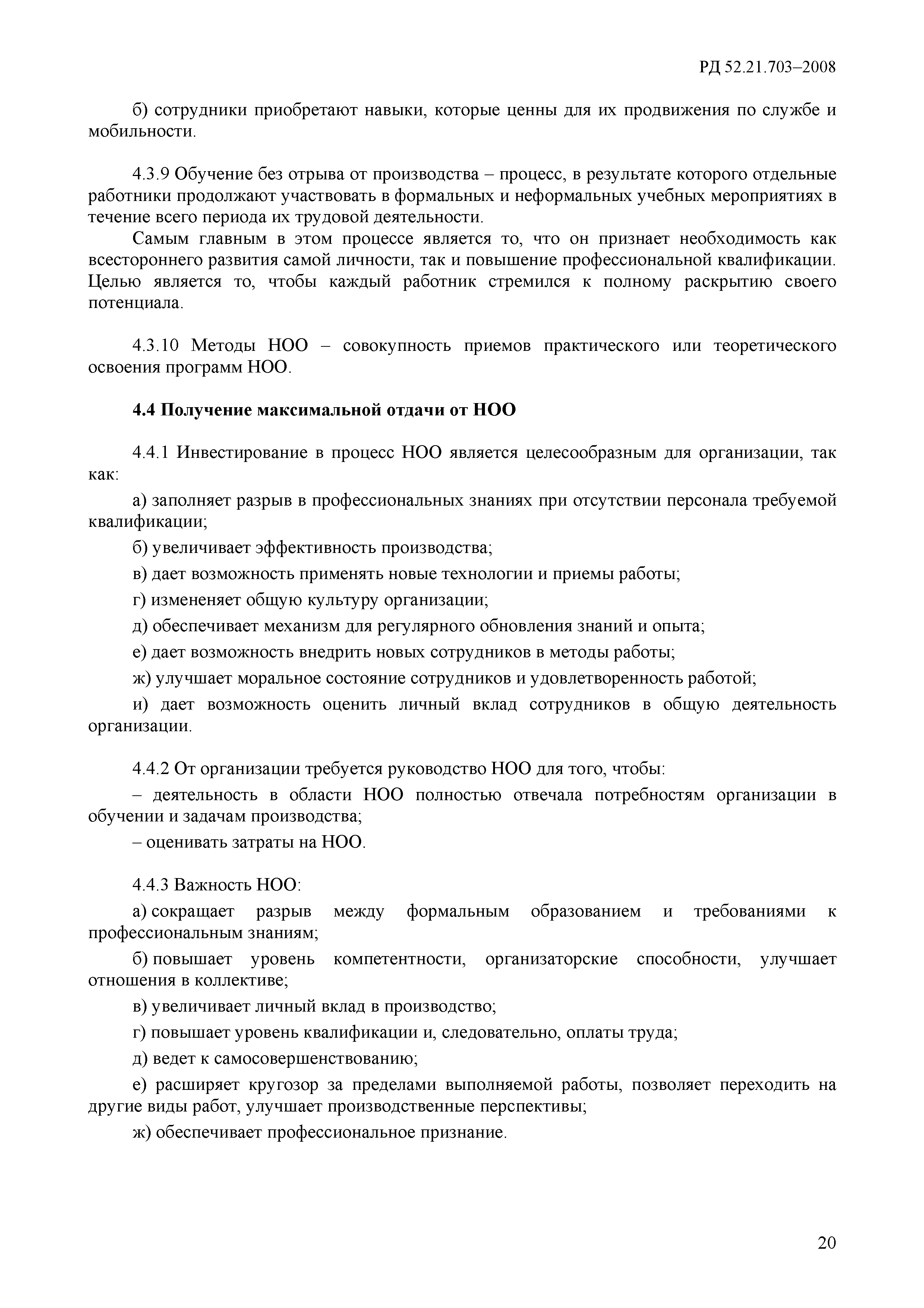 РД 52.21.703–2008

б) сотрудники приобретают навыки, которые ценны для их продвижения по службе и мобильности.

4.3.9 Обучение без отрыва от производства – процесс, в результате которого отдельные работники продолжают участвовать в формальных и неформальных учебных мероприятиях в течение всего периода их трудовой деятельности.

Самым главным в этом процессе является то, что он признает необходимость как всестороннего развития самой личности, так и повышение профессиональной квалификации. Целью является то, чтобы каждый работник стремился к полному раскрытию своего потенциала.

4.3.10 Методы НОО – совокупность приемов практического или теоретического освоения программ НОО.

4.4 Получение максимальной отдачи от НОО

4.4.1 Инвестирование в процесс НОО является целесообразным для организации, так как:

а) заполняет разрыв в профессиональных знаниях при отсутствии персонала требуемой квалификации;

б) увеличивает эффективность производства;

в) дает возможность применять новые технологии и приемы работы;

г) измененяет общую культуру организации;

д) обеспечивает механизм для регулярного обновления знаний и опыта;

е) дает возможность внедрить новых сотрудников в методы работы;

ж) улучшает моральное состояние сотрудников и удовлетворенность работой;

и) дает возможность оценить личный вклад сотрудников в общую деятельность организации.

4.4.2 От организации требуется руководство НОО для того, чтобы:

– деятельность в области НОО полностью отвечала потребностям организации в обучении и задачам производства;

– оценивать затраты на НОО.

4.4.3 Важность НОО:

а) сокращает разрыв между формальным образованием и требованиями к профессиональным знаниям;

б) повышает уровень компетентности, организаторские способности, улучшает отношения в коллективе;

в) увеличивает личный вклад в производство;

г) повышает уровень квалификации и, следовательно, оплаты труда;

д) ведет к самосовершенствованию;

е) расширяет кругозор за пределами выполняемой работы, позволяет переходить на другие виды работ, улучшает производственные перспективы;

ж) обеспечивает профессиональное признание.

20